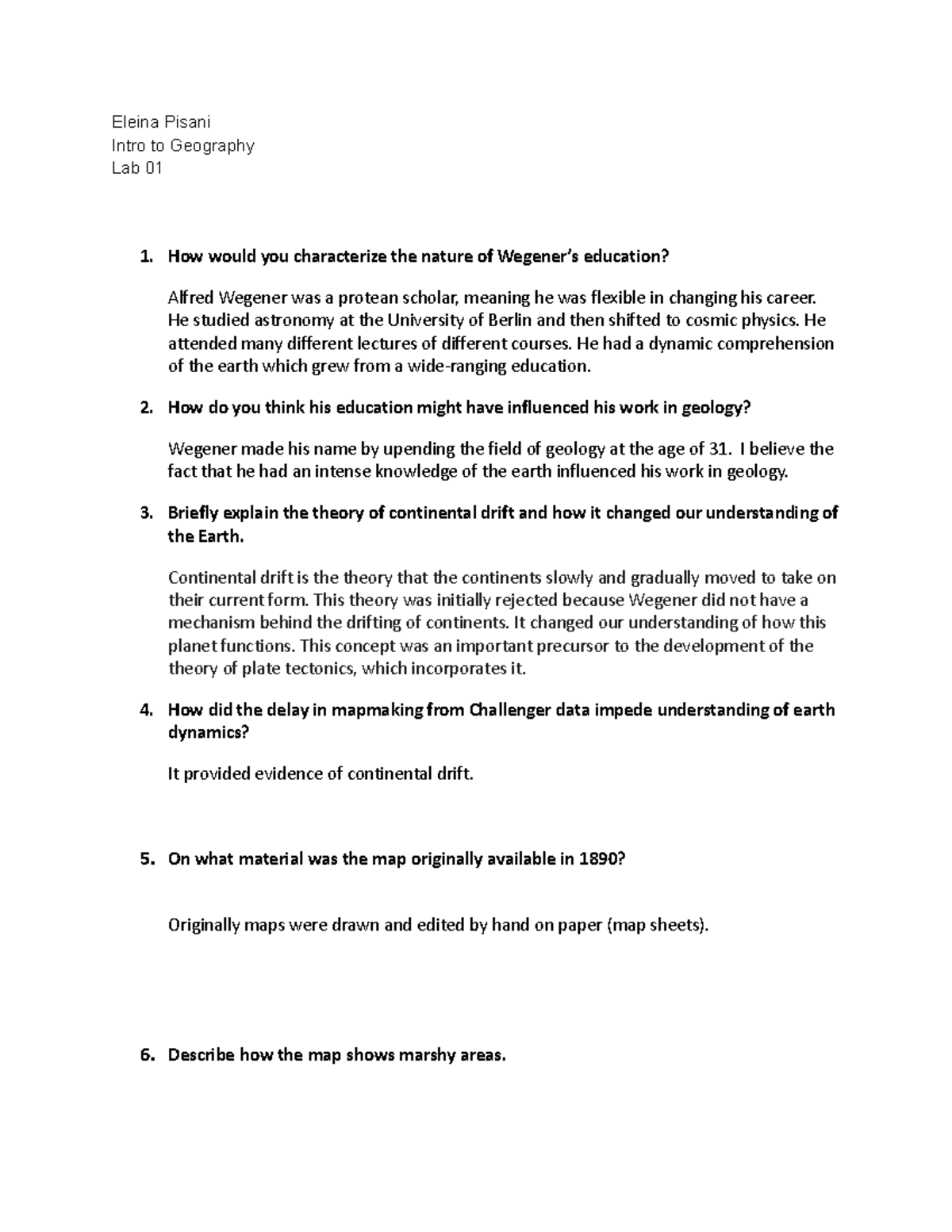 Eleina Pisani
Intro to Geography
Lab 01

1. How would you characterize the nature of Wegener's education?

Alfred Wegener was a protean scholar, meaning he was flexible in changing his career. He studied astronomy at the University of Berlin and then shifted to cosmic physics. He attended many different lectures of different courses. He had a dynamic comprehension of the earth which grew from a wide-ranging education.

2. How do you think his education might have influenced his work in geology?

Wegener made his name by upending the field of geology at the age of 31. I believe the fact that he had an intense knowledge of the earth influenced his work in geology.

3. Briefly explain the theory of continental drift and how it changed our understanding of the Earth.

Continental drift is the theory that the continents slowly and gradually moved to take on their current form. This theory was initially rejected because Wegener did not have a mechanism behind the drifting of continents. It changed our understanding of how this planet functions. This concept was an important precursor to the development of the theory of plate tectonics, which incorporates it.

4. How did the delay in mapmaking from Challenger data impede understanding of earth dynamics?

It provided evidence of continental drift.

5. On what material was the map originally available in 1890?

Originally maps were drawn and edited by hand on paper (map sheets).

6. Describe how the map shows marshy areas.